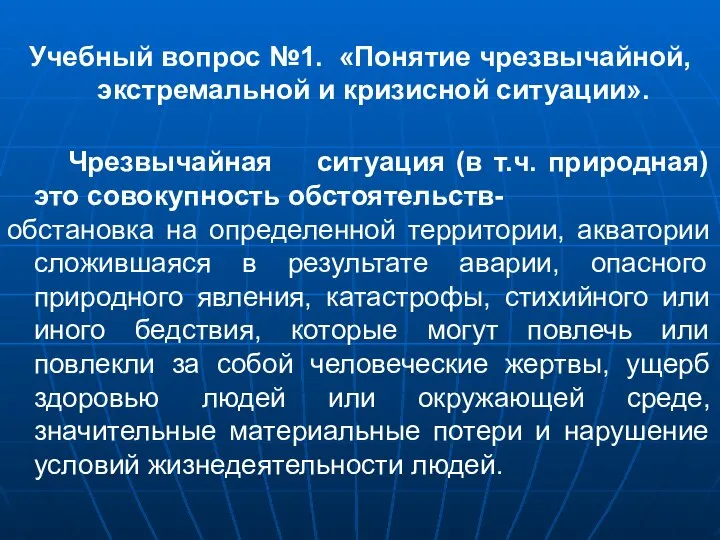 Учебный вопрос №1. «Понятие чрезвычайной, экстремальной и кризисной ситуации».

Чрезвычайная ситуация (в т.ч. природная) это совокупность обстоятельств-
обстановка на определенной территории, акватории сложившаяся в результате аварии, опасного природного явления, катастрофы, стихийного или иного бедствия, которые могут повлечь или повлекли за собой человеческие жертвы, ущерб здоровью людей или окружающей среде, значительные материальные потери и нарушение условий жизнедеятельности людей.